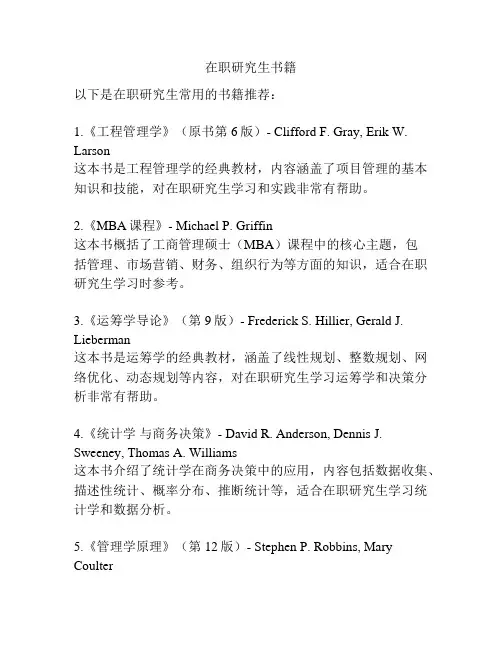 在职研究生书籍

以下是在职研究生常用的书籍推荐：

1.《工程管理学》（原书第 6 版）- Clifford F. Gray, Erik W. Larson
这本书是工程管理学的经典教材，内容涵盖了项目管理的基本知识和技能，对在职研究生学习和实践非常有帮助。

2.《MBA 课程》- Michael P. Griffin
这本书概括了工商管理硕士（MBA）课程中的核心主题，包括管理、市场营销、财务、组织行为等方面的知识，适合在职研究生学习时参考。

3.《运筹学导论》（第 9 版）- Frederick S. Hillier, Gerald J. Lieberman
这本书是运筹学的经典教材，涵盖了线性规划、整数规划、网络优化、动态规划等内容，对在职研究生学习运筹学和决策分析非常有帮助。

4.《统计学 与商务决策》- David R. Anderson, Dennis J. Sweeney, Thomas A. Williams
这本书介绍了统计学在商务决策中的应用，内容包括数据收集、描述性统计、概率分布、推断统计等，适合在职研究生学习统计学和数据分析。

5.《管理学原理》（第 12 版）- Stephen P. Robbins, Mary Coulter